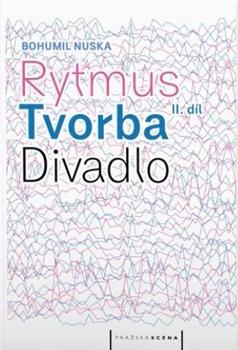 BOHUMIL NUSKA

Rytmus
II. díl
Tvorba
Divadlo

PRAŽSKÁ SCÉNA